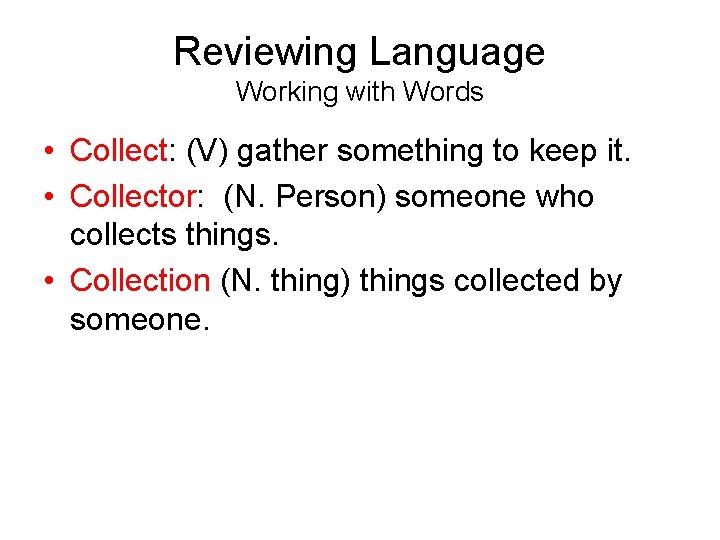 Reviewing Language
Working with Words

• Collect: (V) gather something to keep it.
• Collector: (N. Person) someone who collects things.
• Collection (N. thing) things collected by someone.